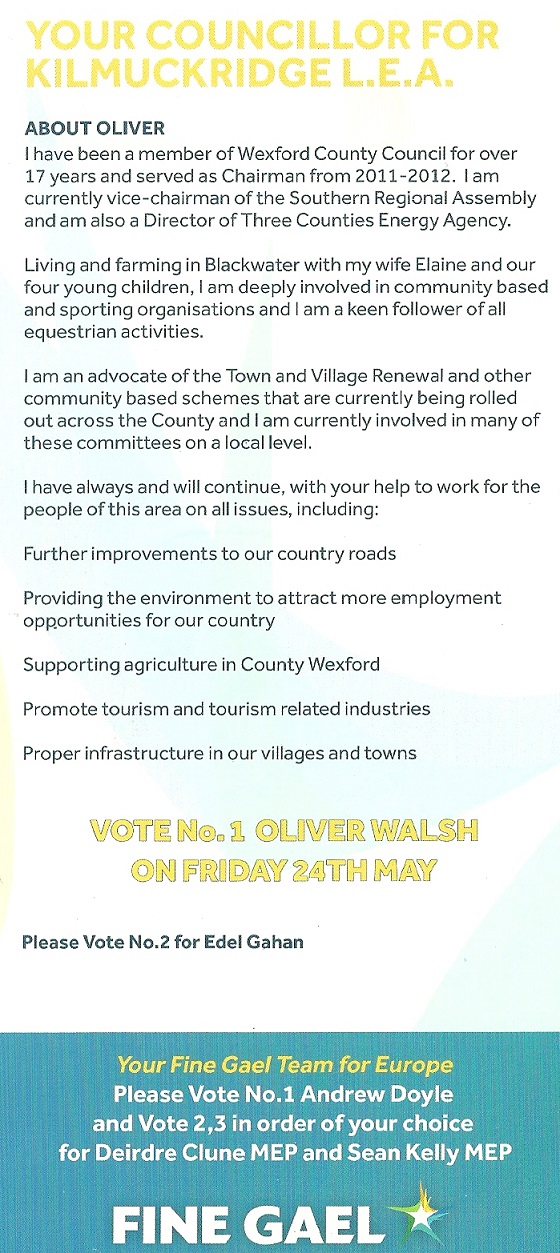 YOUR COUNCILLOR FOR KILMUCKRIDGE L.E.A.

ABOUT OLIVER
I have been a member of Wexford County Council for over 17 years and served as Chairman from 2011-2012. I am currently vice-chairman of the Southern Regional Assembly and am also a Director of Three Counties Energy Agency.

Living and farming in Blackwater with my wife Elaine and our four young children, I am deeply involved in community based and sporting organisations and I am a keen follower of all equestrian activities.

I am an advocate of the Town and Village Renewal and other community based schemes that are currently being rolled out across the County and I am currently involved in many of these committees on a local level.

I have always and will continue, with your help to work for the people of this area on all issues, including:

Further improvements to our country roads

Providing the environment to attract more employment opportunities for our country

Supporting agriculture in County Wexford

Promote tourism and tourism related industries

Proper infrastructure in our villages and towns

VOTE No. 1 OLIVER WALSH ON FRIDAY 24TH MAY

Please Vote No.2 for Edel Gahan

Your Fine Gael Team for Europe
Please Vote No.1 Andrew Doyle and Vote 2,3 in order of your choice for Deirdre Clune MEP and Sean Kelly MEP

FINE GAEL